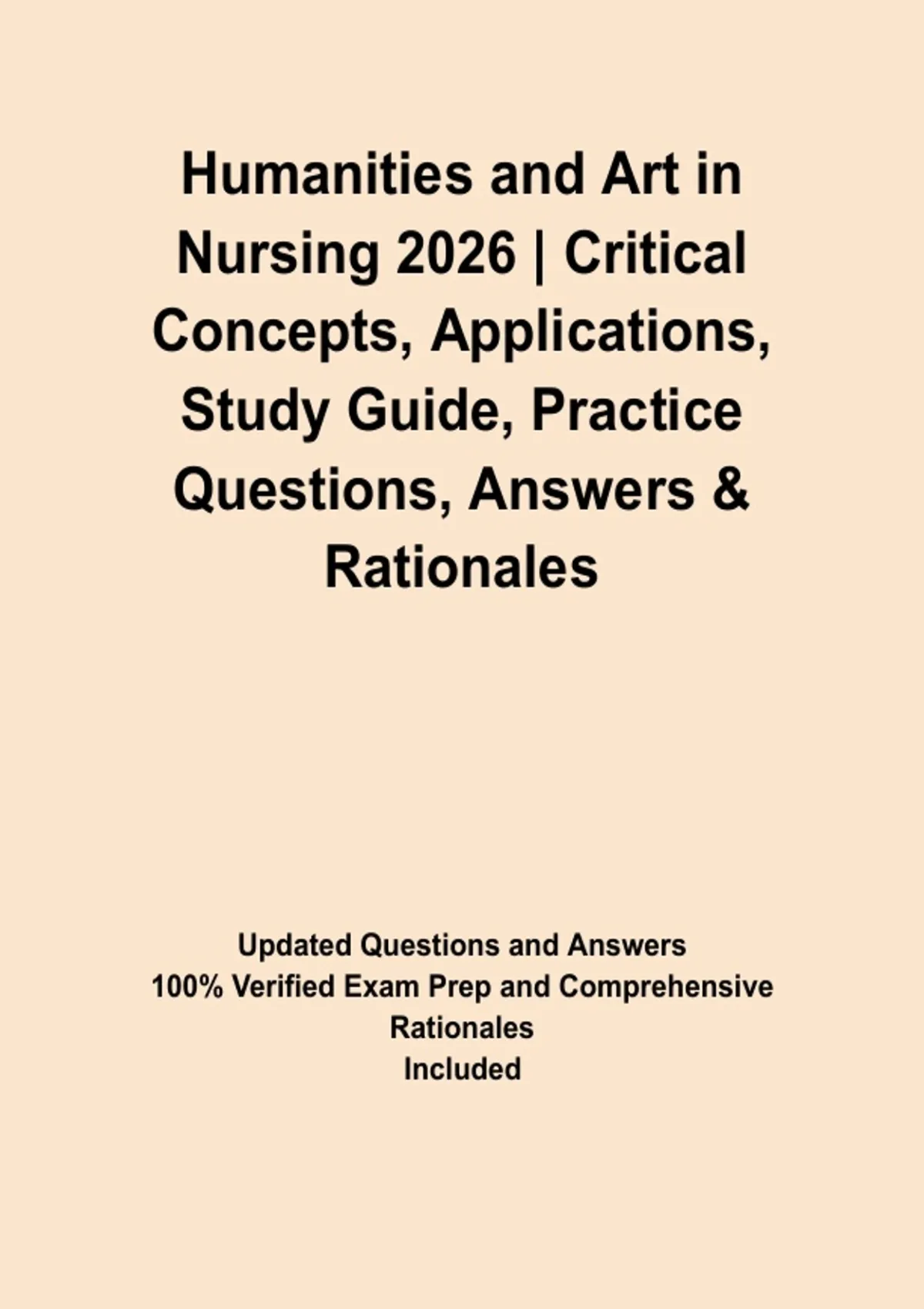 Humanities and Art in Nursing 2026 | Critical Concepts, Applications, Study Guide, Practice Questions, Answers & Rationales

Updated Questions and Answers
100% Verified Exam Prep and Comprehensive Rationales
Included